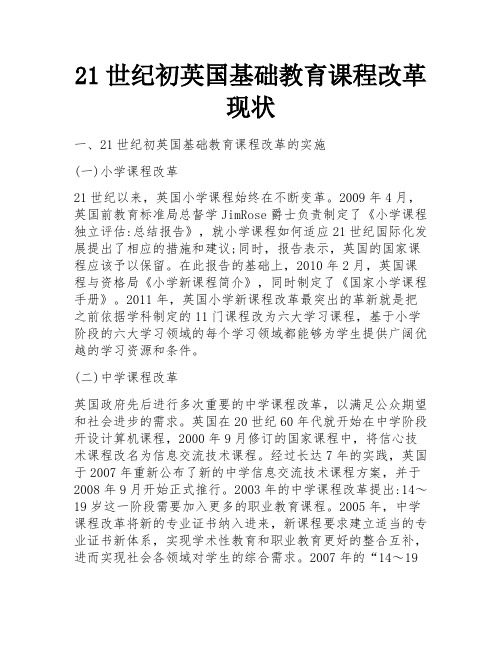 21 世纪初英国基础教育课程改革现状

一、21 世纪初英国基础教育课程改革的实施

(一)小学课程改革

21 世纪以来，英国小学课程始终在不断变革。2009 年 4 月，英国前教育标准局总督学 JimRose 爵士负责制定了《小学课程独立评估:总结报告》，就小学课程如何适应 21 世纪国际化发展提出了相应的措施和建议;同时，报告表示，英国的国家课程应该予以保留。在此报告的基础上，2010 年 2 月，英国课程与资格局《小学新课程简介》，同时制定了《国家小学课程手册》。2011 年，英国小学新课程改革最突出的革新就是把之前依据学科制定的 11 门课程改为六大学习课程，基于小学阶段的六大学习领域的每个学习领域都能够为学生提供广阔优越的学习资源和条件。

(二)中学课程改革

英国政府先后进行多次重要的中学课程改革，以满足公众期望和社会进步的需求。英国在 20 世纪 60 年代就开始在中学阶段开设计算机课程，2000 年 9 月修订的国家课程中，将信心技术课程改名为信息交流技术课程。经过长达 7 年的实践，英国于 2007 年重新公布了新的中学信息交流技术课程方案，并于 2008 年 9 月开始正式推行。2003 年的中学课程改革提出:14～19 岁这一阶段需要加入更多的职业教育课程。2005 年，中学课程改革将新的专业证书纳入进来，新课程要求建立适当的专业证书新体系，实现学术性教育和职业教育更好的整合互补，进而实现社会各领域对学生的综合需求。2007 年的“14～19